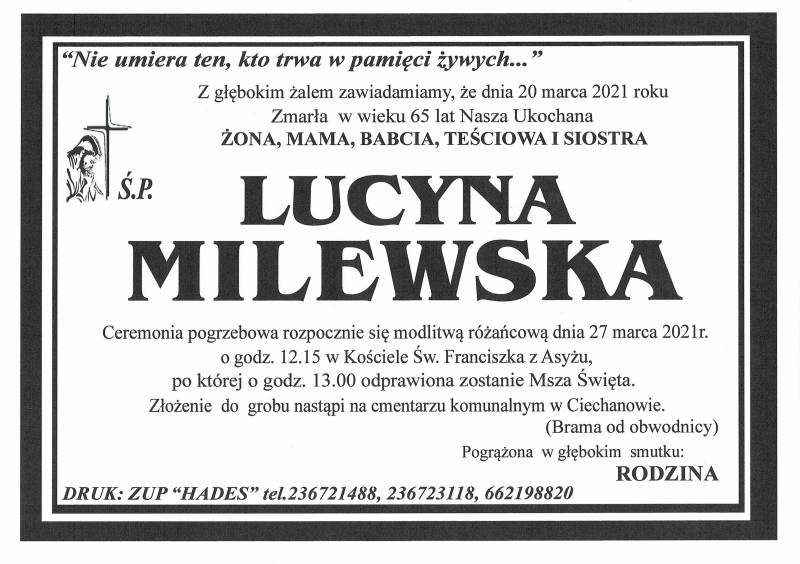 "Nie umiera ten, kto trwa w pamięci żywych..."

Z głębokim żalem zawiadamiamy, że dnia 20 marca 2021 roku Zmarła w wieku 65 lat Nasza Ukochana
ŻONA, MAMA, BABCIA, TEŚCIOWA I SIOSTRA

Ś.P.

LUCYNA MILEWSKA

Ceremonia pogrzebowa rozpocznie się modlitwą różańcową dnia 27 marca 2021r. o godz. 12.15 w Kościele Św. Franciszka z Asyżu, po której o godz. 13.00 odprawiona zostanie Msza Święta.
Złożenie do grobu nastąpi na cmentarzu komunalnym w Ciechanowie.
(Brama od obwodnicy)

Pogrążona w głębokim smutku:
RODZINA

DRUK: ZUP "HADES" tel.236721488, 236723118, 662198820